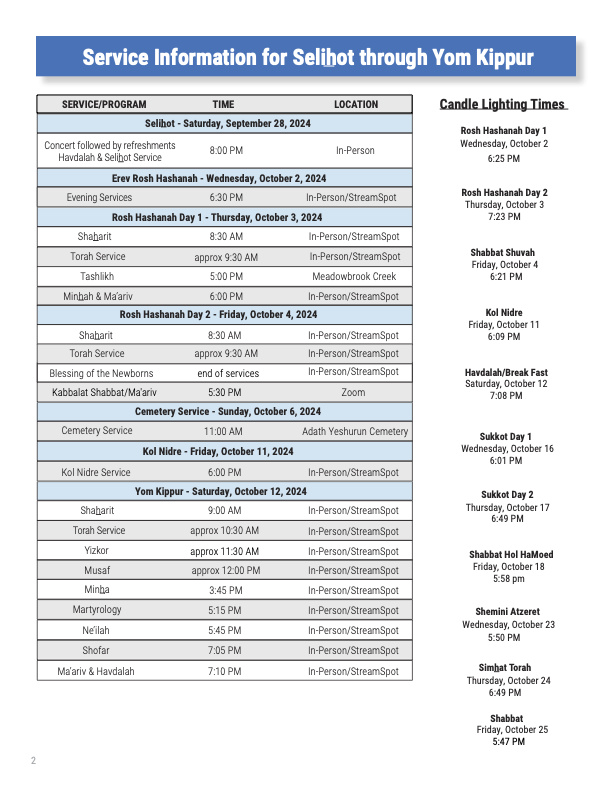 Service Information for Selihot through Yom Kippur

| SERVICE/PROGRAM | TIME | LOCATION |
|---|---|---|
| Selihot - Saturday, September 28, 2024 | | |
| Concert followed by refreshments Havdalah & Selihot Service | 8:00 PM | In-Person |
| Erev Rosh Hashanah - Wednesday, October 2, 2024 | | |
| Evening Services | 6:30 PM | In-Person/StreamSpot |
| Rosh Hashanah Day 1 - Thursday, October 3, 2024 | | |
| Shaharit | 8:30 AM | In-Person/StreamSpot |
| Torah Service | approx 9:30 AM | In-Person/StreamSpot |
| Tashlikh | 5:00 PM | Meadowbrook Creek |
| Minhah & Ma'ariv | 6:00 PM | In-Person/StreamSpot |
| Rosh Hashanah Day 2 - Friday, October 4, 2024 | | |
| Shaharit | 8:30 AM | In-Person/StreamSpot |
| Torah Service | approx 9:30 AM | In-Person/StreamSpot |
| Blessing of the Newborns | end of services | In-Person/StreamSpot |
| Kabbalat Shabbat/Ma'ariv | 5:30 PM | Zoom |
| Cemetery Service - Sunday, October 6, 2024 | | |
| Cemetery Service | 11:00 AM | Adath Yeshurun Cemetery |
| Kol Nidre - Friday, October 11, 2024 | | |
| Kol Nidre Service | 6:00 PM | In-Person/StreamSpot |
| Yom Kippur - Saturday, October 12, 2024 | | |
| Shaharit | 9:00 AM | In-Person/StreamSpot |
| Torah Service | approx 10:30 AM | In-Person/StreamSpot |
| Yizkor | approx 11:30 AM | In-Person/StreamSpot |
| Musaf | approx 12:00 PM | In-Person/StreamSpot |
| Minha | 3:45 PM | In-Person/StreamSpot |
| Martyrology | 5:15 PM | In-Person/StreamSpot |
| Ne'ilah | 5:45 PM | In-Person/StreamSpot |
| Shofar | 7:05 PM | In-Person/StreamSpot |
| Ma'ariv & Havdalah | 7:10 PM | In-Person/StreamSpot |

Candle Lighting Times

Rosh Hashanah Day 1
Wednesday, October 2
6:25 PM

Rosh Hashanah Day 2
Thursday, October 3
7:23 PM

Shabbat Shuvah
Friday, October 4
6:21 PM

Kol Nidre
Friday, October 11
6:09 PM

Havdalah/Break Fast
Saturday, October 12
7:08 PM

Sukkot Day 1
Wednesday, October 16
6:01 PM

Sukkot Day 2
Thursday, October 17
6:49 PM

Shabbat Hol HaMoed
Friday, October 18
5:58 pm

Shemini Atzeret
Wednesday, October 23
5:50 PM

Simhat Torah
Thursday, October 24
6:49 PM

Shabbat
Friday, October 25
5:47 PM

2